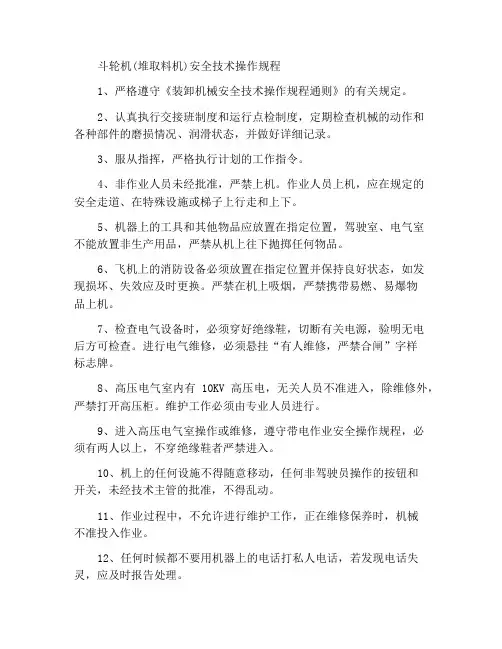 斗轮机(堆取料机)安全技术操作规程

1、严格遵守《装卸机械安全技术操作规程通则》的有关规定。

2、认真执行交接班制度和运行点检制度，定期检查机械的动作和各种部件的磨损情况、润滑状态，并做好详细记录。

3、服从指挥，严格执行计划的工作指令。

4、非作业人员未经批准，严禁上机。作业人员上机，应在规定的安全走道、在特殊设施或梯子上行走和上下。

5、机器上的工具和其他物品应放置在指定位置，驾驶室、电气室不能放置非生产用品，严禁从机上往下抛掷任何物品。

6、飞机上的消防设备必须放置在指定位置并保持良好状态，如发现损坏、失效应及时更换。严禁在机上吸烟，严禁携带易燃、易爆物品上机。

7、检查电气设备时，必须穿好绝缘鞋，切断有关电源，验明无电后方可检查。进行电气维修，必须悬挂“有人维修，严禁合闸”字样标志牌。

8、高压电气室内有 10KV 高压电，无关人员不准进入，除维修外，严禁打开高压柜。维护工作必须由专业人员进行。

9、进入高压电气室操作或维修，遵守带电作业安全操作规程，必须有两人以上，不穿绝缘鞋者严禁进入。

10、机上的任何设施不得随意移动，任何非驾驶员操作的按钮和开关，未经技术主管的批准，不得乱动。

11、作业过程中，不允许进行维护工作，正在维修保养时，机械不准投入作业。

12、任何时候都不要用机器上的电话打私人电话，若发现电话失灵，应及时报告处理。